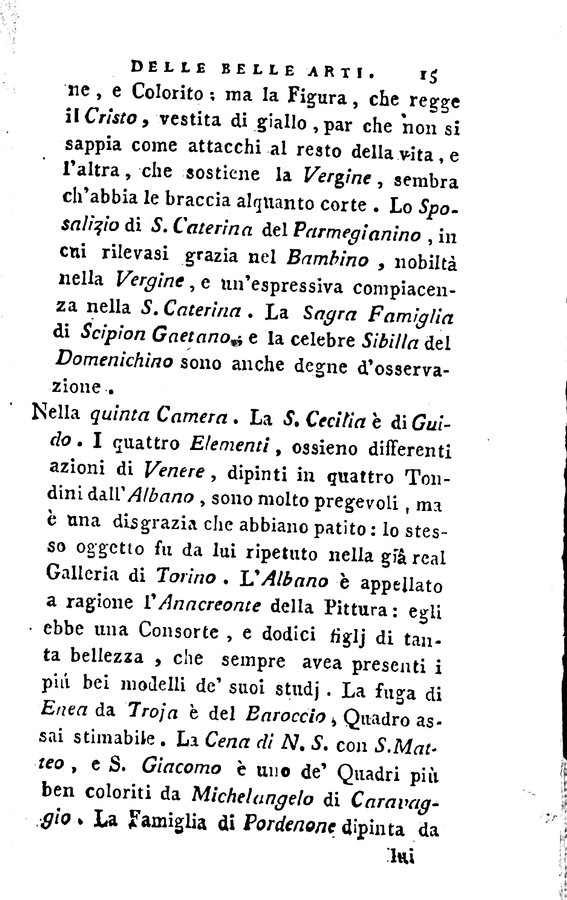 DELLE BELLE ARTI. 15

ne, e Colorito; ma la Figura, che regge il Cristo, vestita di giallo, par che non si sappia come attacchi al resto della vita, e l'altra, che sostiene la Vergine, sembra ch'abbia le braccia alquanto corte. Lo Sposalizio di S. Caterina del Parmegianino, in cui rilevasi grazia nel Bambino, nobiltà nella Vergine, e un'espressiva compiacenza nella S. Caterina. La Sagra Famiglia di Scipion Gaetano, e la celebre Sibilla del Domenichino sono anche degne d'osservazione.

Nella quinta Camera. La S. Cecilia è di Guido. I quattro Elementi, ossieno differenti azioni di Venere, dipinti in quattro Tondini dall'Albano, sono molto pregevoli, ma è una disgrazia che abbiano patito: lo stesso oggetto fu da lui ripetuto nella già real Galleria di Torino. L'Albano è appellato a ragione l'Anacreonte della Pittura: egli ebbe una Consorte, e dodici figlj di tanta bellezza, che sempre avea presenti i più bei modelli de' suoi studj. La fuga di Enea da Troja è del Baroccio, Quadro assai stimabile. La Cena di N. S. con S. Matteo, e S. Giacomo è uno de' Quadri più ben coloriti da Michelangelo di Caravaggio. La Famiglia di Pordenone dipinta da

lui